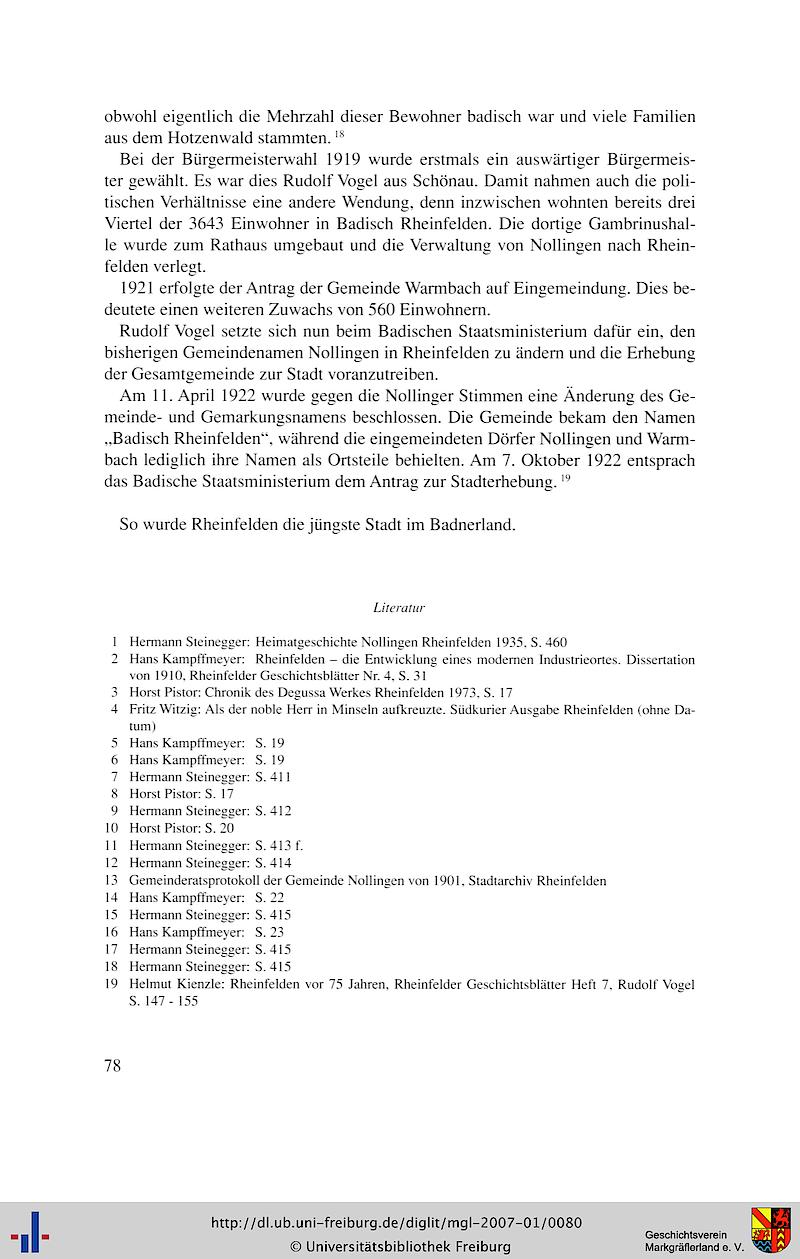 obwohl eigentlich die Mehrzahl dieser Bewohner badisch war und viele Familien aus dem Hotzenwald stammten. $^{18}$

Bei der Bürgermeisterwahl 1919 wurde erstmals ein auswärtiger Bürgermeister gewählt. Es war dies Rudolf Vogel aus Schönau. Damit nahmen auch die politischen Verhältnisse eine andere Wendung, denn inzwischen wohnten bereits drei Viertel der 3643 Einwohner in Badisch Rheinfelden. Die dortige Gambrinushalle wurde zum Rathaus umgebaut und die Verwaltung von Nollingen nach Rheinfelden verlegt.

1921 erfolgte der Antrag der Gemeinde Warmbach auf Eingemeindung. Dies bedeutete einen weiteren Zuwachs von 560 Einwohnern.

Rudolf Vogel setzte sich nun beim Badischen Staatsministerium dafür ein, den bisherigen Gemeindenamen Nollingen in Rheinfelden zu ändern und die Erhebung der Gesamtgemeinde zur Stadt voranzutreiben.

Am 11. April 1922 wurde gegen die Nollinger Stimmen eine Änderung des Gemeinde- und Gemarkungsnamens beschlossen. Die Gemeinde bekam den Namen „Badisch Rheinfelden“, während die eingemeindeten Dörfer Nollingen und Warmbach lediglich ihre Namen als Ortsteile behielten. Am 7. Oktober 1922 entsprach das Badische Staatsministerium dem Antrag zur Stadterhebung. $^{19}$

So wurde Rheinfelden die jüngste Stadt im Badnerland.

Literatur

1 Hermann Steinegger: Heimatgeschichte Nollingen Rheinfelden 1935, S. 460
2 Hans Kampffmeyer: Rheinfelden – die Entwicklung eines modernen Industrieortes. Dissertation von 1910, Rheinfelder Geschichtsblätter Nr. 4, S. 31
3 Horst Pistor: Chronik des Degussa Werkes Rheinfelden 1973, S. 17
4 Fritz Witzig: Als der noble Herr in Minseln aufkreuzte. Südkurier Ausgabe Rheinfelden (ohne Datum)
5 Hans Kampffmeyer: S. 19
6 Hans Kampffmeyer: S. 19
7 Hermann Steinegger: S. 411
8 Horst Pistor: S. 17
9 Hermann Steinegger: S. 412
10 Horst Pistor: S. 20
11 Hermann Steinegger: S. 413 f.
12 Hermann Steinegger: S. 414
13 Gemeinderatsprotokoll der Gemeinde Nollingen von 1901, Stadtarchiv Rheinfelden
14 Hans Kampffmeyer: S. 22
15 Hermann Steinegger: S. 415
16 Hans Kampffmeyer: S. 23
17 Hermann Steinegger: S. 415
18 Hermann Steinegger: S. 415
19 Helmut Kienzle: Rheinfelden vor 75 Jahren, Rheinfelder Geschichtsblätter Heft 7, Rudolf Vogel S. 147 - 155

78

http://dl.ub.uni-freiburg.de/diglit/mgl-2007-01/0080
© Universitätsbibliothek Freiburg
Geschichtsverein Markgräflerland e. V.